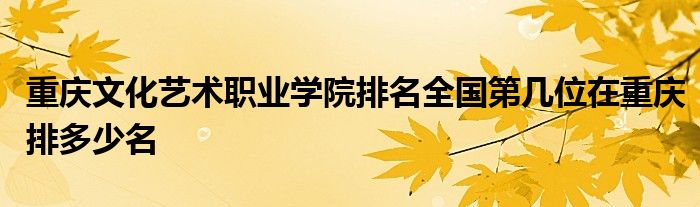 重庆文化艺术职业学院排名全国第几位在重庆排多少名